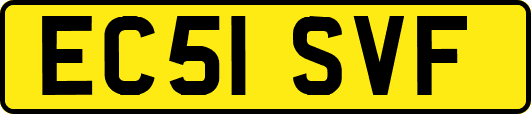 EC51 SVF